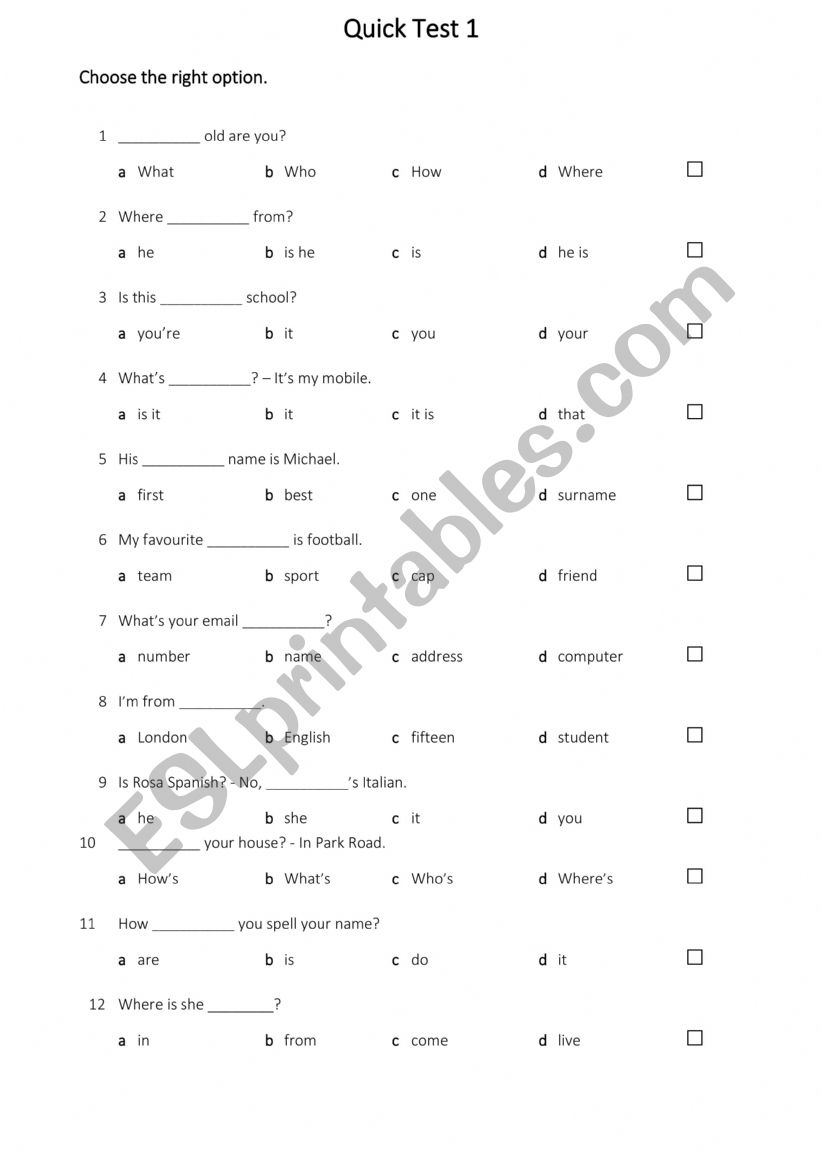 Quick Test 1

Choose the right option.

1 __________ old are you?

a What b Who c How d Where ☐

2 Where __________ from?

a he b is he c is d he is ☐

3 Is this __________ school?

a you're b it c you d your ☐

4 What's __________? – It's my mobile.

a is it b it c it is d that ☐

5 His __________ name is Michael.

a first b best c one d surname ☐

6 My favourite __________ is football.

a team b sport c cap d friend ☐

7 What's your email __________?

a number b name c address d computer ☐

8 I'm from __________.

a London b English c fifteen d student ☐

9 Is Rosa Spanish? - No, __________'s Italian.

a he b she c it d you ☐

10 __________ your house? - In Park Road.

a How's b What's c Who's d Where's ☐

11 How __________ you spell your name?

a are b is c do d it ☐

12 Where is she ________?

a in b from c come d live ☐

ESLprintables.com